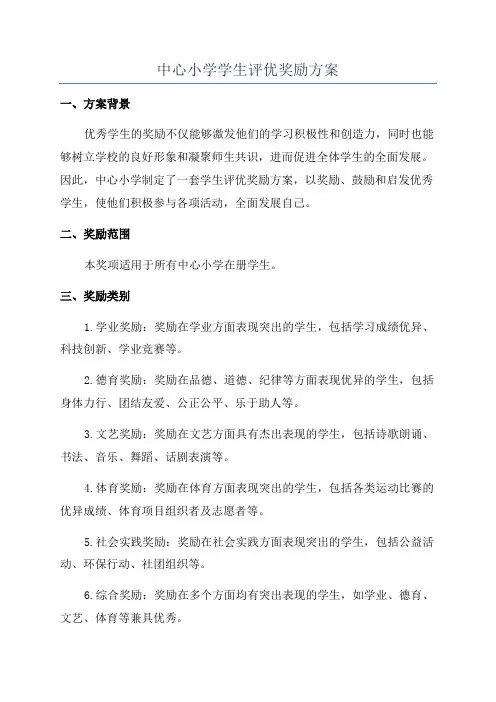 中心小学学生评优奖励方案

一、方案背景

优秀学生的奖励不仅能够激发他们的学习积极性和创造力，同时也能够树立学校的良好形象和凝聚师生共识，进而促进全体学生的全面发展。因此，中心小学制定了一套学生评优奖励方案，以奖励、鼓励和启发优秀学生，使他们积极参与各项活动，全面发展自己。

二、奖励范围

本奖项适用于所有中心小学在册学生。

三、奖励类别

1.学业奖励：奖励在学业方面表现突出的学生，包括学习成绩优异、科技创新、学业竞赛等。

2.德育奖励：奖励在品德、道德、纪律等方面表现优异的学生，包括身体力行、团结友爱、公正公平、乐于助人等。

3.文艺奖励：奖励在文艺方面具有杰出表现的学生，包括诗歌朗诵、书法、音乐、舞蹈、话剧表演等。

4.体育奖励：奖励在体育方面表现突出的学生，包括各类运动比赛的优异成绩、体育项目组织者及志愿者等。

5.社会实践奖励：奖励在社会实践方面表现突出的学生，包括公益活动、环保行动、社团组织等。

6.综合奖励：奖励在多个方面均有突出表现的学生，如学业、德育、文艺、体育等兼具优秀。